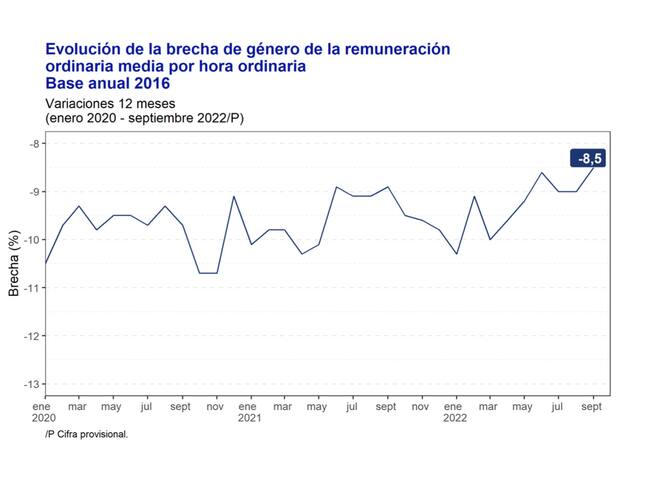 Evolución de la brecha de género de la remuneración ordinaria media por hora ordinaria
Base anual 2016

Variaciones 12 meses
(enero 2020 - septiembre 2022/P)

-8,5

Brecha (%)

-8
-9
-10
-11
-12
-13

ene 2020
mar
may
jul
sept
nov
ene 2021
mar
may
jul
sept
nov
ene 2022
mar
may
jul
sept

/P Cifra provisional.